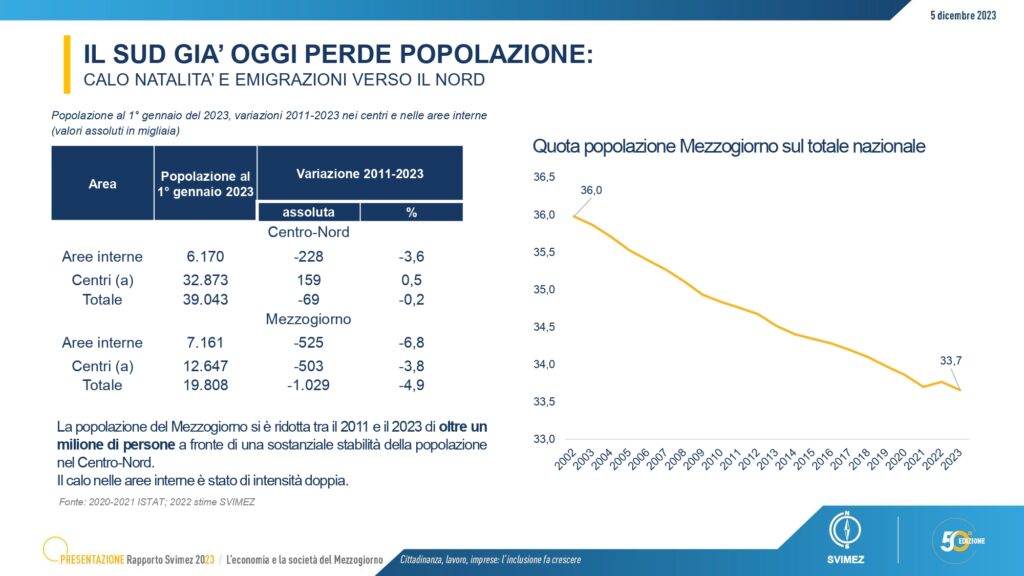 5 dicembre 2023

IL SUD GIA' OGGI PERDE POPOLAZIONE:
CALO NATALITA' E EMIGRAZIONI VERSO IL NORD

Popolazione al 1° gennaio del 2023, variazioni 2011-2023 nei centri e nelle aree interne (valori assoluti in migliaia)

| Area | Popolazione al 1° gennaio 2023 | Variazione 2011-2023 | |
|---|---|---|---|
| | | assoluta | % |
| | | Centro-Nord | |
| Aree interne | 6.170 | -228 | -3,6 |
| Centri (a) | 32.873 | 159 | 0,5 |
| Totale | 39.043 | -69 | -0,2 |
| | | Mezzogiorno | |
| Aree interne | 7.161 | -525 | -6,8 |
| Centri (a) | 12.647 | -503 | -3,8 |
| Totale | 19.808 | -1.029 | -4,9 |

La popolazione del Mezzogiorno si è ridotta tra il 2011 e il 2023 di oltre un milione di persone a fronte di una sostanziale stabilità della popolazione nel Centro-Nord.
Il calo nelle aree interne è stato di intensità doppia.

Fonte: 2020-2021 ISTAT; 2022 stime SVIMEZ

Quota popolazione Mezzogiorno sul totale nazionale

36,5
36,0
35,5
35,0
34,5
34,0
33,5
33,0

36,0
33,7

2002
2003
2004
2005
2006
2007
2008
2009
2010
2011
2012
2013
2014
2015
2016
2017
2018
2019
2020
2021
2022
2023

PRESENTAZIONE Rapporto Svimez 2023 / L'economia e la società del Mezzogiorno

Cittadinanza, lavoro, imprese: l'inclusione fa crescere

SVIMEZ

50 EDIZIONE